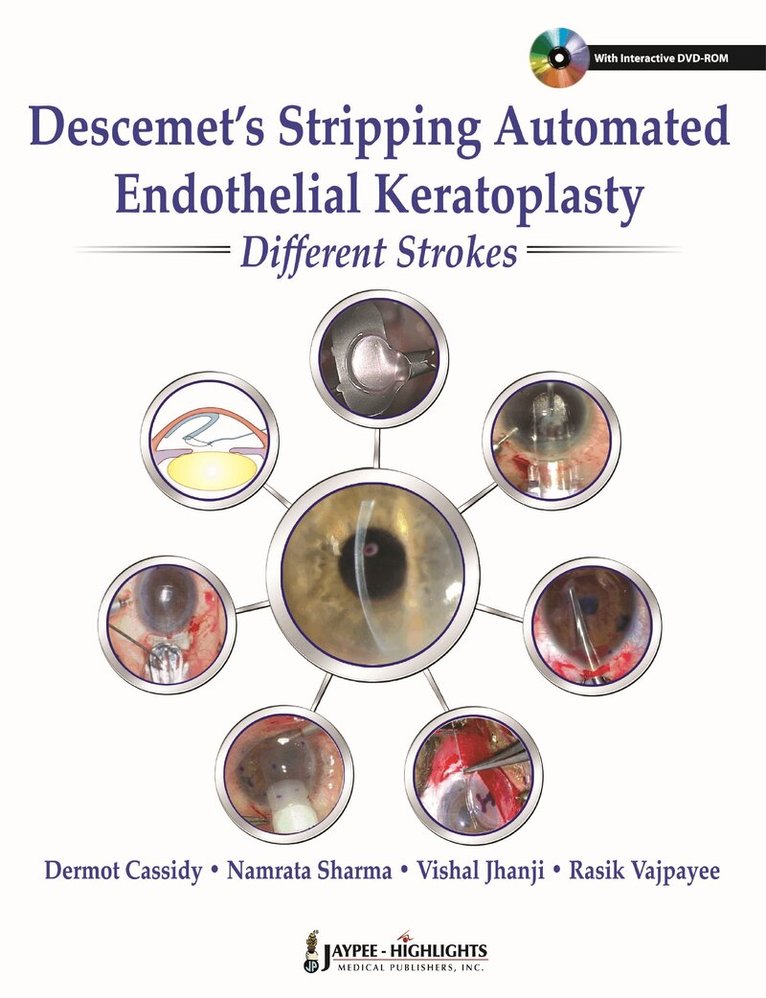 With Interactive DVD-ROM

Descemet's Stripping Automated Endothelial Keratoplasty

Different Strokes

Dermot Cassidy • Namrata Sharma • Vishal Jhanji • Rasik Vajpayee

JAYPEE - HIGHLIGHTS
MEDICAL PUBLISHERS, INC.